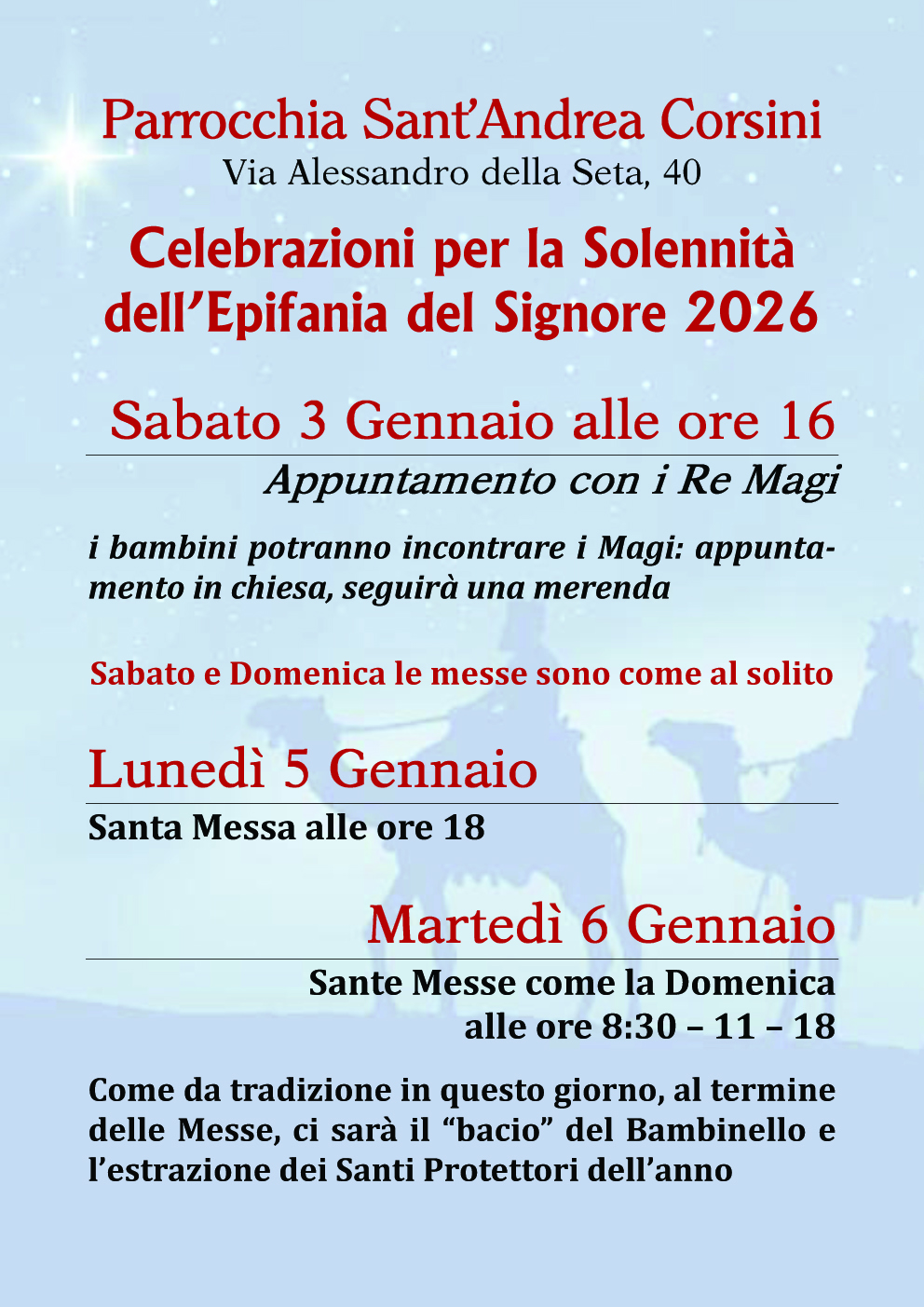 Parrocchia Sant'Andrea Corsini
Via Alessandro della Seta, 40

Celebrazioni per la Solennità dell'Epifania del Signore 2026

Sabato 3 Gennaio alle ore 16

Appuntamento con i Re Magi

i bambini potranno incontrare i Magi: appuntamento in chiesa, seguirà una merenda

Sabato e Domenica le messe sono come al solito

Lunedì 5 Gennaio

Santa Messa alle ore 18

Martedì 6 Gennaio

Sante Messe come la Domenica
alle ore 8:30 – 11 – 18

Come da tradizione in questo giorno, al termine delle Messe, ci sarà il "bacio" del Bambinello e l'estrazione dei Santi Protettori dell'anno